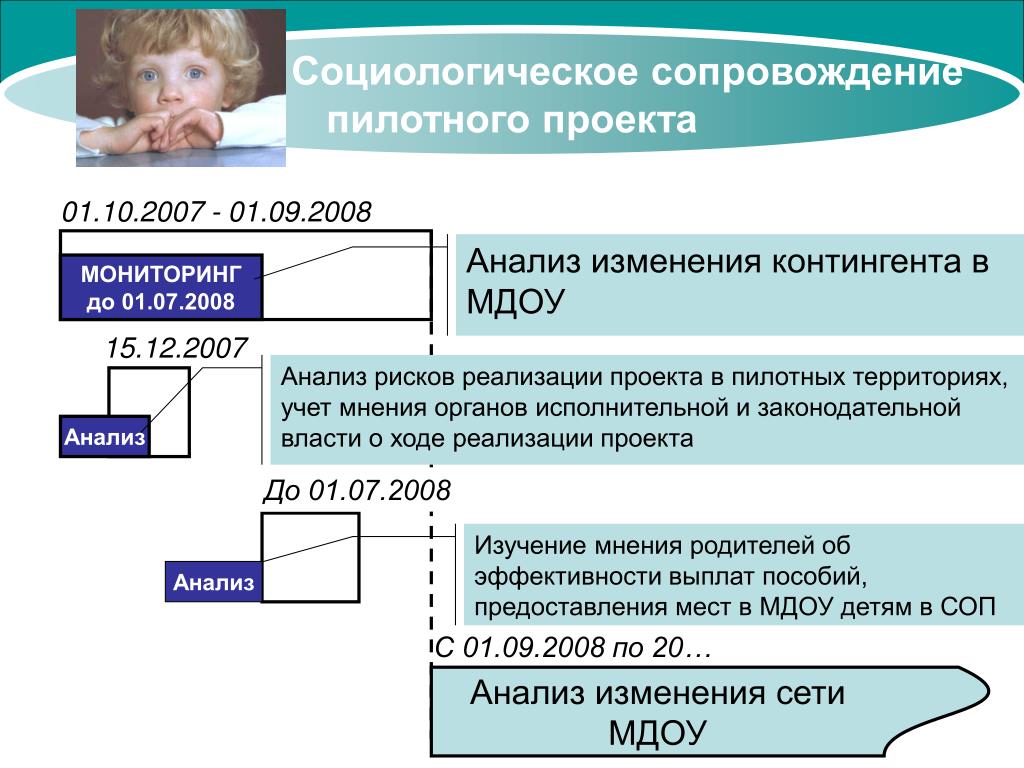 Социологическое сопровождение пилотного проекта

01.10.2007 - 01.09.2008

МОНИТОРИНГ до 01.07.2008

Анализ изменения контингента в МДОУ

15.12.2007

Анализ

Анализ рисков реализации проекта в пилотных территориях, учет мнения органов исполнительной и законодательной власти о ходе реализации проекта

До 01.07.2008

Анализ

Изучение мнения родителей об эффективности выплат пособий, предоставления мест в МДОУ детям в СОП

С 01.09.2008 по 20…

Анализ изменения сети МДОУ